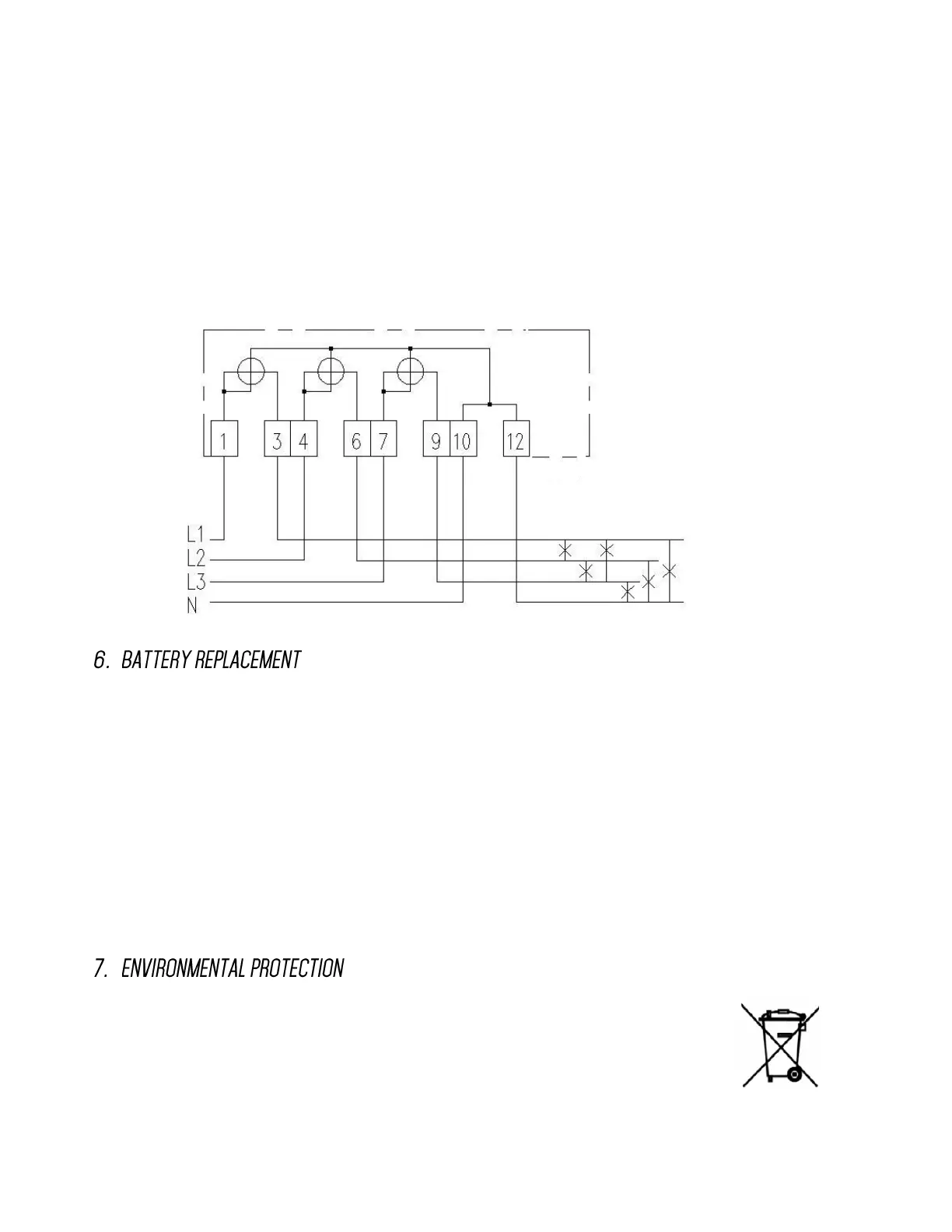 1 3 4 6 7 9 10 12

L1
L2
L3
N

6. BATTERY REPLACEMENT

7. ENVIRONMENTAL PROTECTION